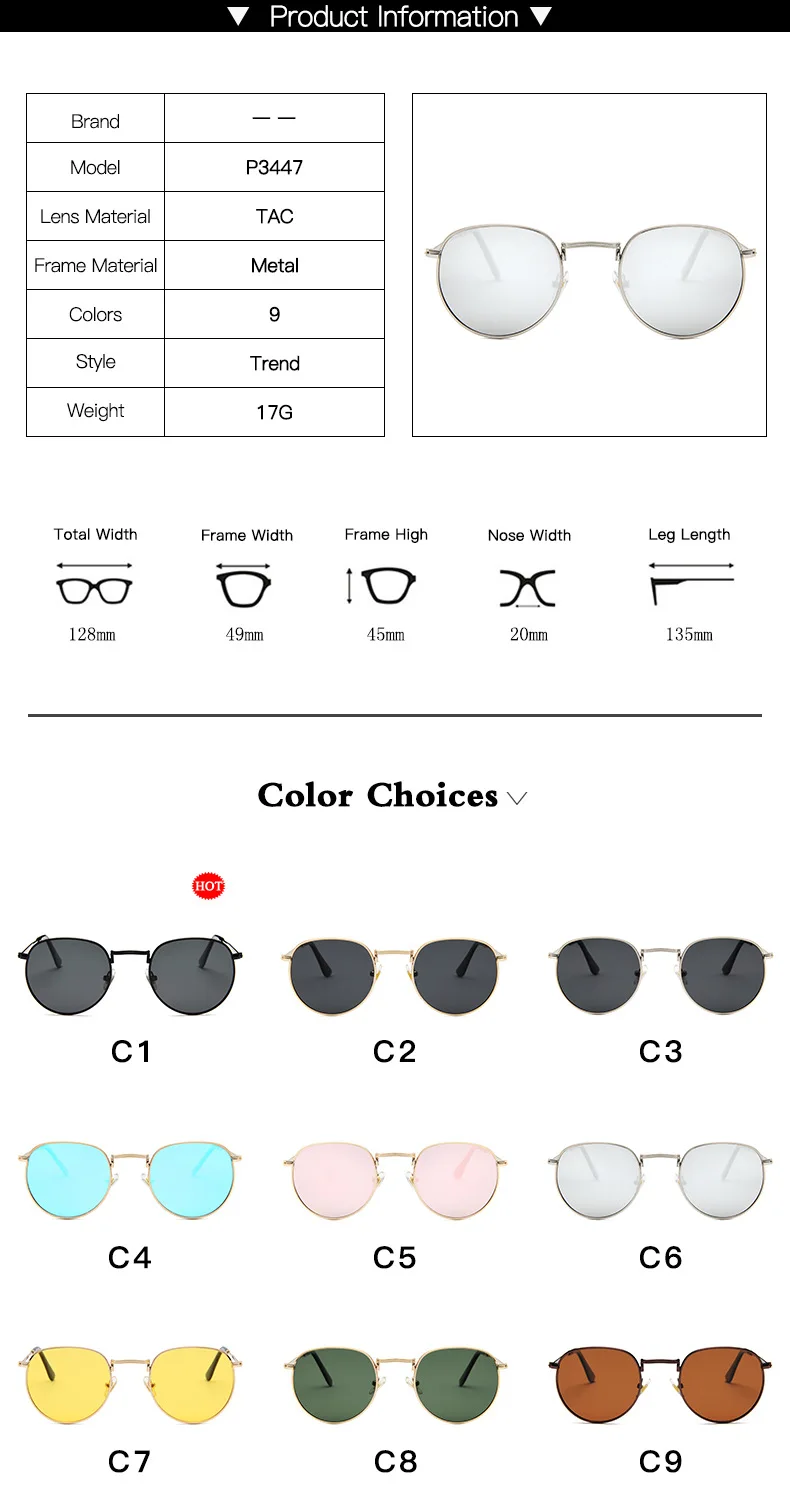 ▼ Product Information ▼

| Brand | — — |
|---|---|
| Model | P3447 |
| Lens Material | TAC |
| Frame Material | Metal |
| Colors | 9 |
| Style | Trend |
| Weight | 17G |

Total Width
128mm

Frame Width
49mm

Frame High
45mm

Nose Width
20mm

Leg Length
135mm

Color Choices

HOT

C1

C2

C3

C4

C5

C6

C7

C8

C9